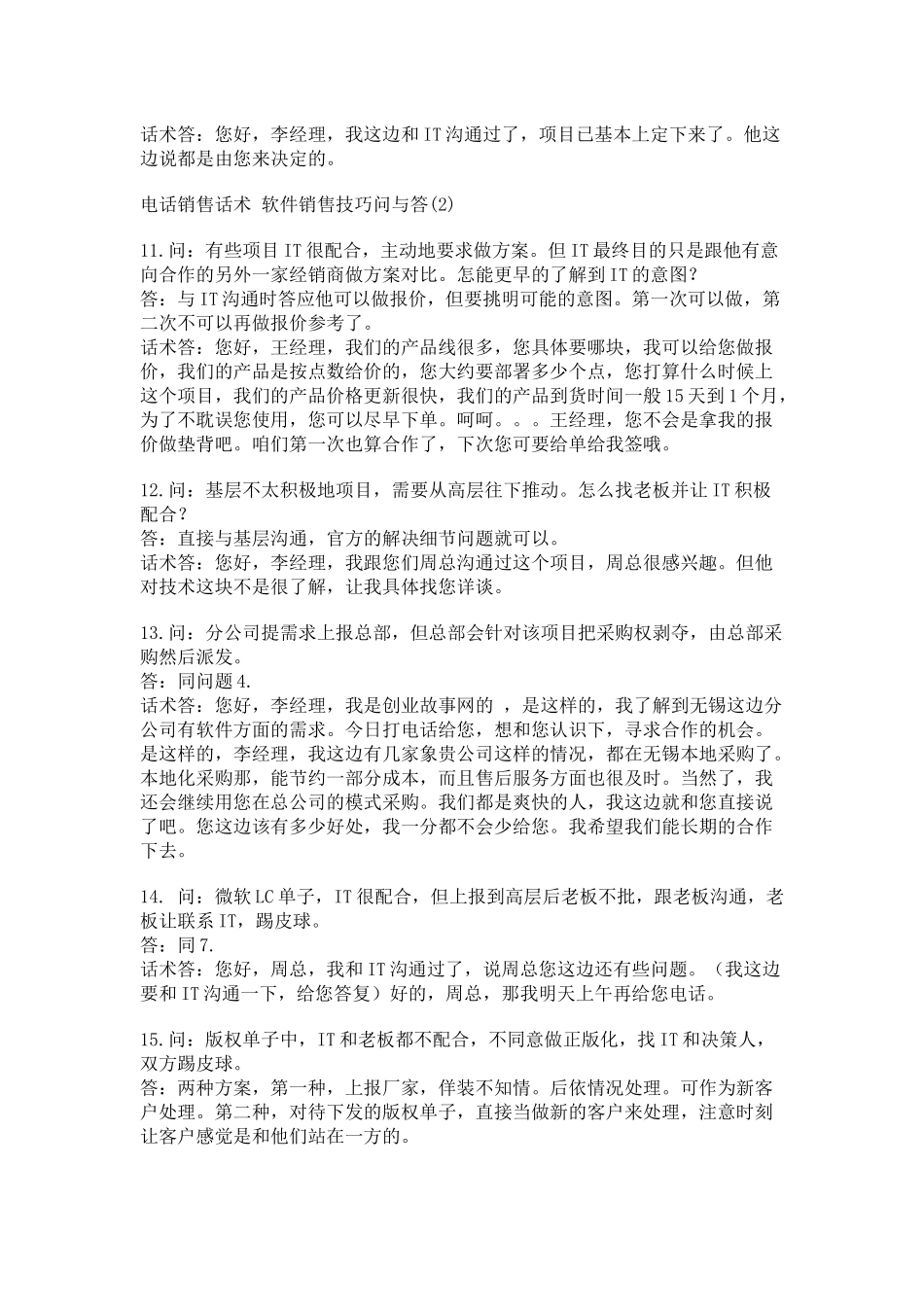 话术答：您好，李经理，我这边和 IT 沟通过了，项目已基本上定下来了。他这边说都是由您来决定的。

电话销售话术 软件销售技巧问与答(2)

11.问：有些项目 IT 很配合，主动地要求做方案。但 IT 最终目的只是跟他有意向合作的另外一家经销商做方案对比。怎能更早的了解到 IT 的意图？
答：与 IT 沟通时答应他可以做报价，但要挑明可能的意图。第一次可以做，第二次不可以再做报价参考了。
话术答：您好，王经理，我们的产品线很多，您具体要哪块，我可以给您做报价，我们的产品是按点数给价的，您大约要部署多少个点，您打算什么时候上这个项目，我们的产品价格更新很快，我们的产品到货时间一般 15 天到 1 个月，为了不耽误您使用，您可以尽早下单。呵呵。。。王经理，您不会是拿我的报价做垫背吧。咱们第一次也算合作了，下次您可要给单给我签哦。

12.问：基层不太积极地项目，需要从高层往下推动。怎么找老板并让 IT 积极配合？
答：直接与基层沟通，官方的解决细节问题就可以。
话术答：您好，李经理，我跟您们周总沟通过这个项目，周总很感兴趣。但他对技术这块不是很了解，让我具体找您详谈。

13.问：分公司提需求上报总部，但总部会针对该项目把采购权剥夺，由总部采购然后派发。
答：同问题 4.
话术答：您好，李经理，我是创业故事网的 ，是这样的，我了解到无锡这边分公司有软件方面的需求。今日打电话给您，想和您认识下，寻求合作的机会。是这样的，李经理，我这边有几家象贵公司这样的情况，都在无锡本地采购了。本地化采购那，能节约一部分成本，而且售后服务方面也很及时。当然了，我还会继续用您在总公司的模式采购。我们都是爽快的人，我这边就和您直接说了吧。您这边该有多少好处，我一分都不会少给您。我希望我们能长期的合作下去。

14. 问：微软 LC 单子，IT 很配合，但上报到高层后老板不批，跟老板沟通，老板让联系 IT，踢皮球。
答：同 7.
话术答：您好，周总，我和 IT 沟通过了，说周总您这边还有些问题。（我这边要和 IT 沟通一下，给您答复）好的，周总，那我明天上午再给您电话。

15.问：版权单子中，IT 和老板都不配合，不同意做正版化，找 IT 和决策人，双方踢皮球。
答：两种方案，第一种，上报厂家，佯装不知情。后依情况处理。可作为新客户处理。第二种，对待下发的版权单子，直接当做新的客户来处理，注意时刻让客户感觉是和他们站在一方的。